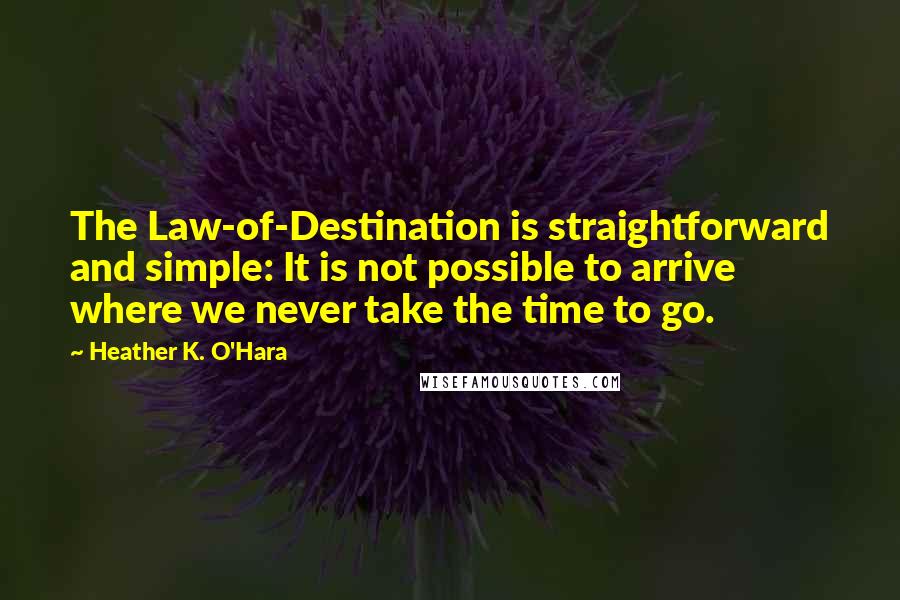 The Law-of-Destination is straightforward and simple: It is not possible to arrive where we never take the time to go.

~ Heather K. O'Hara

WISEFAMOUSQUOTES.COM